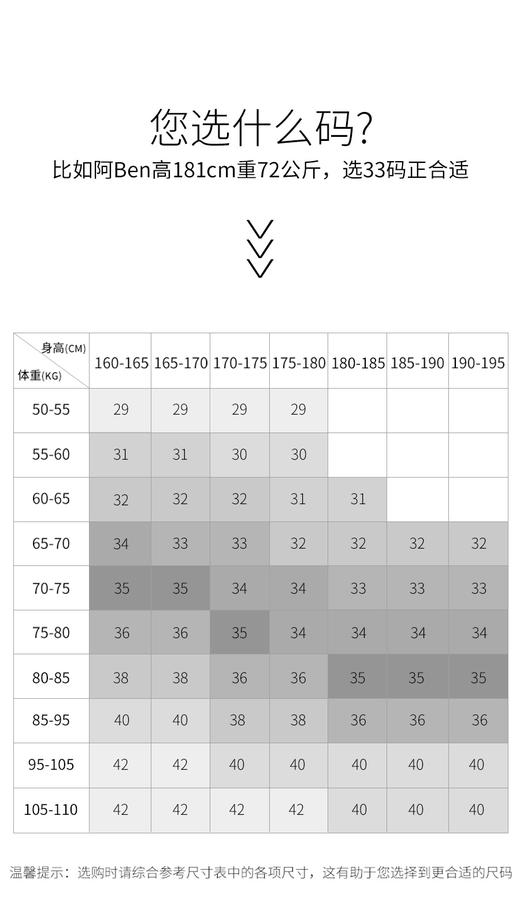 您选什么码?
比如阿Ben高181cm重72公斤，选33码正合适

| 身高(CM) 体重(KG) | 160-165 | 165-170 | 170-175 | 175-180 | 180-185 | 185-190 | 190-195 |
|---|---|---|---|---|---|---|---|
| 50-55 | 29 | 29 | 29 | 29 | | | |
| 55-60 | 31 | 31 | 30 | 30 | | | |
| 60-65 | 32 | 32 | 32 | 31 | 31 | | |
| 65-70 | 34 | 33 | 33 | 32 | 32 | 32 | 32 |
| 70-75 | 35 | 35 | 34 | 34 | 33 | 33 | 33 |
| 75-80 | 36 | 36 | 35 | 34 | 34 | 34 | 34 |
| 80-85 | 38 | 38 | 36 | 36 | 35 | 35 | 35 |
| 85-95 | 40 | 40 | 38 | 38 | 36 | 36 | 36 |
| 95-105 | 42 | 42 | 40 | 40 | 40 | 40 | 40 |
| 105-110 | 42 | 42 | 42 | 42 | 40 | 40 | 40 |

温馨提示：选购时请综合参考尺寸表中的各项尺寸，这有助于您选择到更合适的尺码